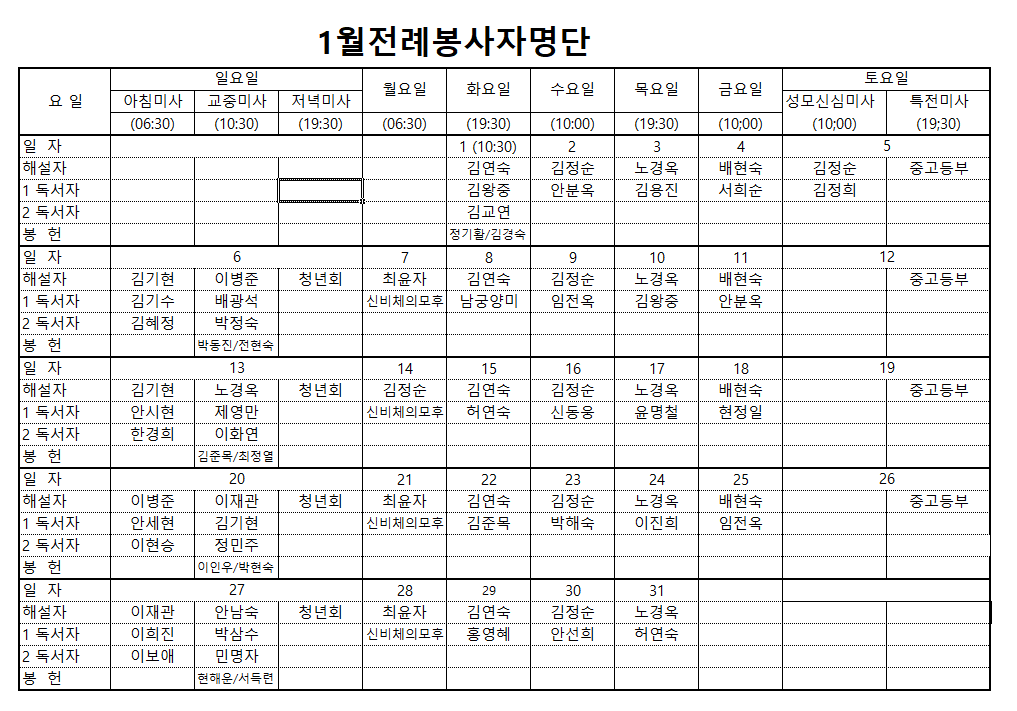 1월전례봉사자명단

| 요 일 | 일요일 아침미사 (06:30) | 일요일 교중미사 (10:30) | 일요일 저녁미사 (19:30) | 월요일 (06:30) | 화요일 (19:30) | 수요일 (10:00) | 목요일 (19:30) | 금요일 (10;00) | 토요일 성모신심미사 (10;00) | 토요일 특전미사 (19;30) |
|---|---|---|---|---|---|---|---|---|---|---|
| 일 자 | | | | | 1 (10:30) | 2 | 3 | 4 | 5 | |
| 해설자 | | | | | 김연숙 | 김정순 | 노경옥 | 배현숙 | 김정순 | 중고등부 |
| 1 독서자 | | | | | 김왕중 | 안분옥 | 김용진 | 서희순 | 김정희 | |
| 2 독서자 | | | | | 김교연 | | | | | |
| 봉 헌 | | | | | 정기활/김경숙 | | | | | |
| 일 자 | | 6 | | 7 | 8 | 9 | 10 | 11 | 12 | |
| 해설자 | 김기현 | 이병준 | 청년회 | 최윤자 | 김연숙 | 김정순 | 노경옥 | 배현숙 | | 중고등부 |
| 1 독서자 | 김기수 | 배광석 | | 신비체의모후 | 남궁양미 | 임전옥 | 김왕중 | 안분옥 | | |
| 2 독서자 | 김혜정 | 박정숙 | | | | | | | | |
| 봉 헌 | | 박동진/전현숙 | | | | | | | | |
| 일 자 | | 13 | | 14 | 15 | 16 | 17 | 18 | 19 | |
| 해설자 | 김기현 | 노경옥 | 청년회 | 김정순 | 김연숙 | 김정순 | 노경옥 | 배현숙 | | 중고등부 |
| 1 독서자 | 안시현 | 제영만 | | 신비체의모후 | 허연숙 | 신동웅 | 윤명철 | 현정일 | | |
| 2 독서자 | 한경희 | 이화연 | | | | | | | | |
| 봉 헌 | | 김준목/최정열 | | | | | | | | |
| 일 자 | | 20 | | 21 | 22 | 23 | 24 | 25 | 26 | |
| 해설자 | 이병준 | 이재관 | 청년회 | 최윤자 | 김연숙 | 김정순 | 노경옥 | 배현숙 | | 중고등부 |
| 1 독서자 | 안세현 | 김기현 | | 신비체의모후 | 김준목 | 박해숙 | 이진희 | 임전옥 | | |
| 2 독서자 | 이현승 | 정민주 | | | | | | | | |
| 봉 헌 | | 이인우/박현숙 | | | | | | | | |
| 일 자 | | 27 | | 28 | 29 | 30 | 31 | | | |
| 해설자 | 이재관 | 안남숙 | 청년회 | 최윤자 | 김연숙 | 김정순 | 노경옥 | | | |
| 1 독서자 | 이희진 | 박삼수 | | 신비체의모후 | 홍영혜 | 안선희 | 허연숙 | | | |
| 2 독서자 | 이보애 | 민명자 | | | | | | | | |
| 봉 헌 | | 현해운/서득련 | | | | | | | | |